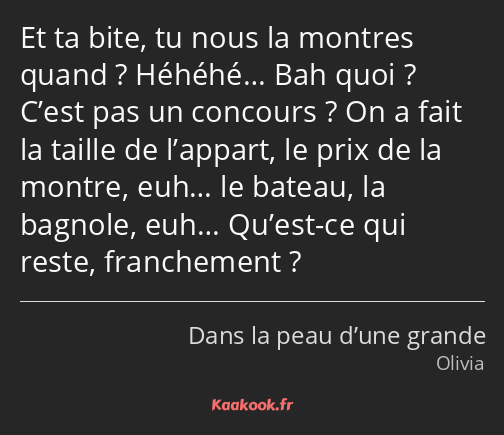 Et ta bite, tu nous la montres quand ? Héhéhé… Bah quoi ? C’est pas un concours ? On a fait la taille de l’appart, le prix de la montre, euh… le bateau, la bagnole, euh… Qu’est-ce qui reste, franchement ?

Dans la peau d’une grande
Olivia

Kaakook.fr